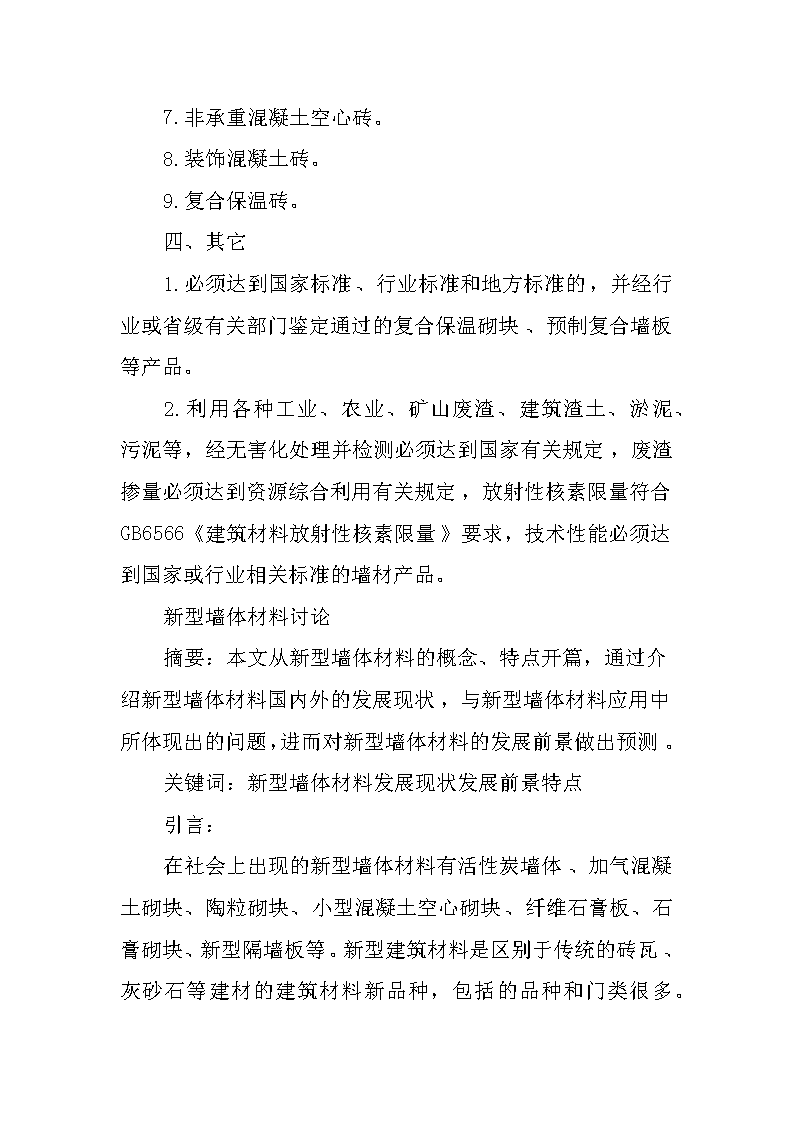 7.非承重混凝土空心砖。

8.装饰混凝土砖。

9.复合保温砖。

四、其它

1.必须达到国家标准、行业标准和地方标准的，并经行业或省级有关部门鉴定通过的复合保温砌块、预制复合墙板等产品。

2.利用各种工业、农业、矿山废渣、建筑渣土、淤泥、污泥等，经无害化处理并检测必须达到国家有关规定，废渣掺量必须达到资源综合利用有关规定，放射性核素限量符合GB6566《建筑材料放射性核素限量》要求，技术性能必须达到国家或行业相关标准的墙材产品。

新型墙体材料讨论

摘要：本文从新型墙体材料的概念、特点开篇，通过介绍新型墙体材料国内外的发展现状，与新型墙体材料应用中所体现出的问题，进而对新型墙体材料的发展前景做出预测。

关键词：新型墙体材料发展现状发展前景特点

引言：

在社会上出现的新型墙体材料有活性炭墙体、加气混凝土砌块、陶粒砌块、小型混凝土空心砌块、纤维石膏板、石膏砌块、新型隔墙板等。新型建筑材料是区别于传统的砖瓦、灰砂石等建材的建筑材料新品种，包括的品种和门类很多。